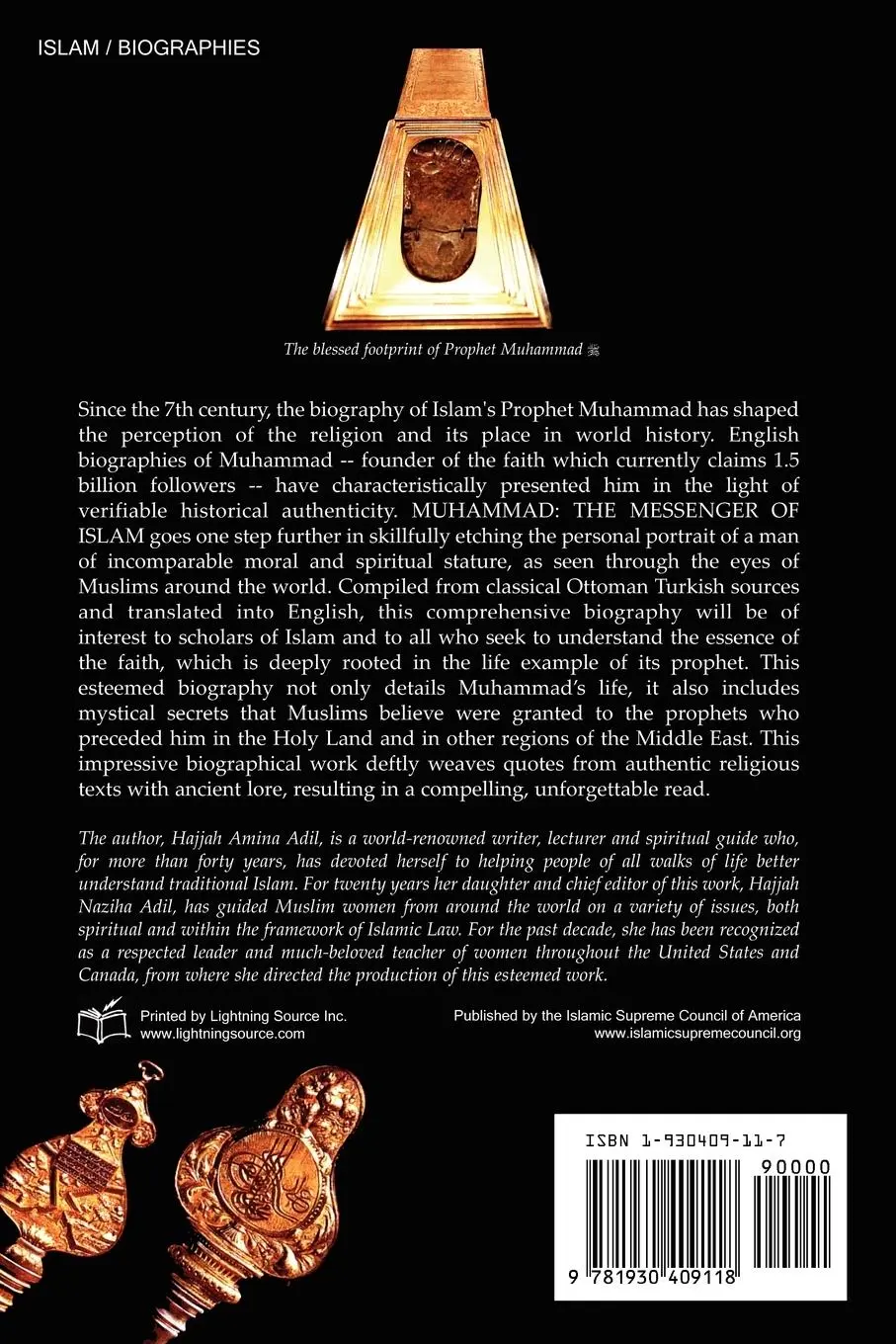 ISLAM / BIOGRAPHIES

The blessed footprint of Prophet Muhammad ﷺ

Since the 7th century, the biography of Islam's Prophet Muhammad has shaped the perception of the religion and its place in world history. English biographies of Muhammad -- founder of the faith which currently claims 1.5 billion followers -- have characteristically presented him in the light of verifiable historical authenticity. MUHAMMAD: THE MESSENGER OF ISLAM goes one step further in skillfully etching the personal portrait of a man of incomparable moral and spiritual stature, as seen through the eyes of Muslims around the world. Compiled from classical Ottoman Turkish sources and translated into English, this comprehensive biography will be of interest to scholars of Islam and to all who seek to understand the essence of the faith, which is deeply rooted in the life example of its prophet. This esteemed biography not only details Muhammad's life, it also includes mystical secrets that Muslims believe were granted to the prophets who preceded him in the Holy Land and in other regions of the Middle East. This impressive biographical work deftly weaves quotes from authentic religious texts with ancient lore, resulting in a compelling, unforgettable read.

The author, Hajjah Amina Adil, is a world-renowned writer, lecturer and spiritual guide who, for more than forty years, has devoted herself to helping people of all walks of life better understand traditional Islam. For twenty years her daughter and chief editor of this work, Hajjah Naziha Adil, has guided Muslim women from around the world on a variety of issues, both spiritual and within the framework of Islamic Law. For the past decade, she has been recognized as a respected leader and much-beloved teacher of women throughout the United States and Canada, from where she directed the production of this esteemed work.

Printed by Lightning Source Inc.
www.lightningsource.com

Published by the Islamic Supreme Council of America
www.islamicsupremecouncil.org

ISBN 1-930409-11-7

90000

9 781930 409118